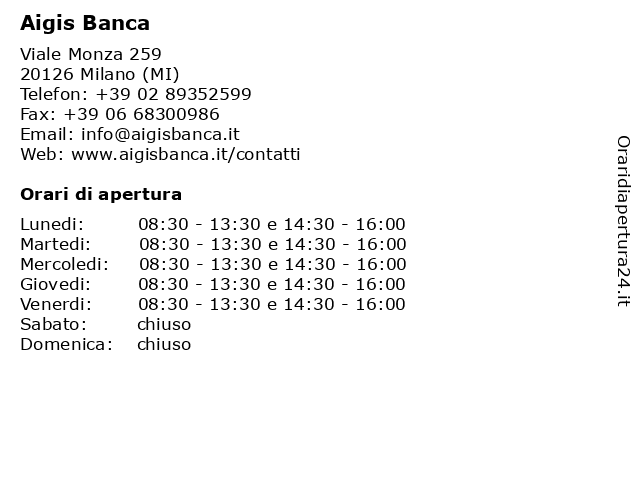 Aigis Banca

Viale Monza 259
20126 Milano (MI)
Telefon: +39 02 89352599
Fax: +39 06 68300986
Email: info@aigisbanca.it
Web: www.aigisbanca.it/contatti

Orari di apertura

Lunedi: 08:30 - 13:30 e 14:30 - 16:00
Martedi: 08:30 - 13:30 e 14:30 - 16:00
Mercoledi: 08:30 - 13:30 e 14:30 - 16:00
Giovedi: 08:30 - 13:30 e 14:30 - 16:00
Venerdi: 08:30 - 13:30 e 14:30 - 16:00
Sabato: chiuso
Domenica: chiuso

Oraridiapertura24.it